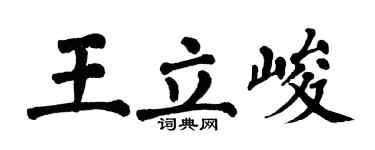 王立峻
词典网